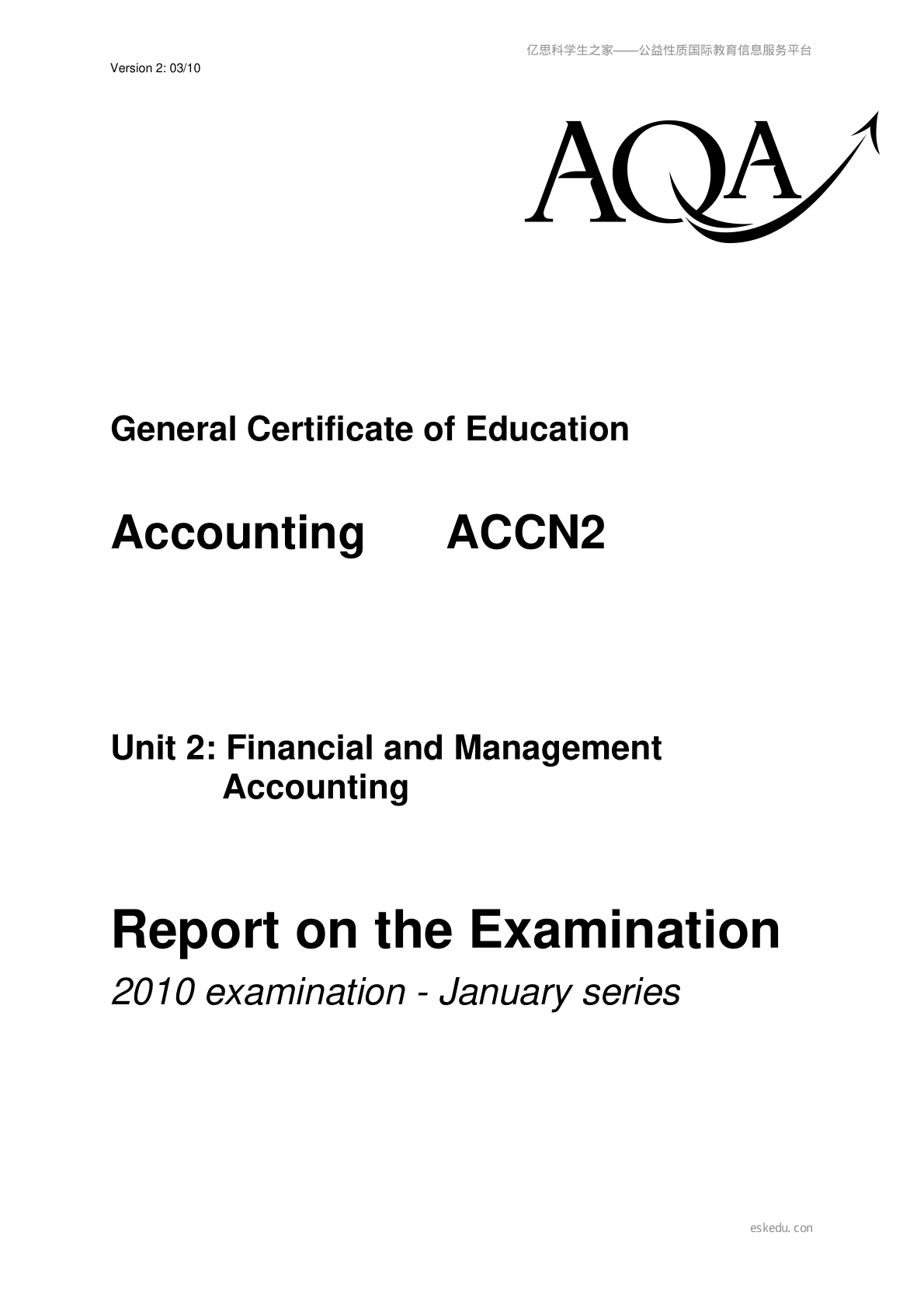 亿思科学生之家——公益性质国际教育信息服务平台

Version 2: 03/10

AQA

General Certificate of Education

Accounting ACCN2

Unit 2: Financial and Management Accounting

Report on the Examination

2010 examination - January series

eskedu.con